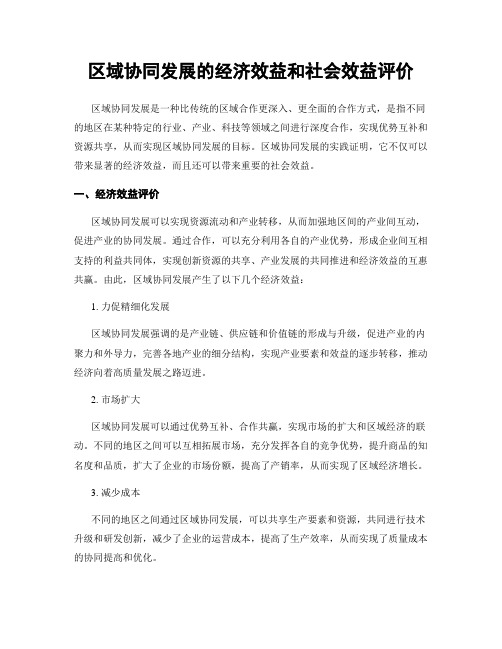 区域协同发展的经济效益和社会效益评价

区域协同发展是一种比传统的区域合作更深入、更全面的合作方式，是指不同的地区在某种特定的行业、产业、科技等领域之间进行深度合作，实现优势互补和资源共享，从而实现区域协同发展的目标。区域协同发展的实践证明，它不仅可以带来显著的经济效益，而且还可以带来重要的社会效益。

一、经济效益评价

区域协同发展可以实现资源流动和产业转移，从而加强地区间的产业间互动，促进产业的协同发展。通过合作，可以充分利用各自的产业优势，形成企业间互相支持的利益共同体，实现创新资源的共享、产业发展的共同推进和经济效益的互惠共赢。由此，区域协同发展产生了以下几个经济效益：

1. 力促精细化发展

区域协同发展强调的是产业链、供应链和价值链的形成与升级，促进产业的内聚力和外导力，完善各地产业的细分结构，实现产业要素和效益的逐步转移，推动经济向着高质量发展之路迈进。

2. 市场扩大

区域协同发展可以通过优势互补、合作共赢，实现市场的扩大和区域经济的联动。不同的地区之间可以互相拓展市场，充分发挥各自的竞争优势，提升商品的知名度和品质，扩大了企业的市场份额，提高了产销率，从而实现了区域经济增长。

3. 减少成本

不同的地区之间通过区域协同发展，可以共享生产要素和资源，共同进行技术升级和研发创新，减少了企业的运营成本，提高了生产效率，从而实现了质量成本的协同提高和优化。